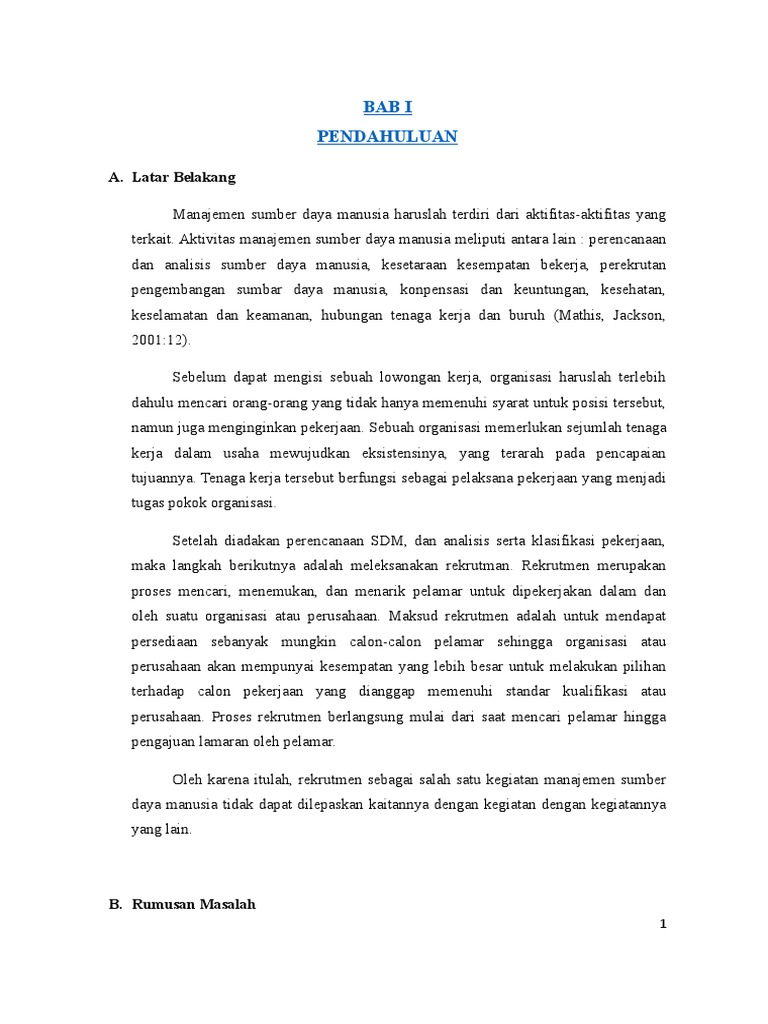 BAB I
PENDAHULUAN

A. Latar Belakang

Manajemen sumber daya manusia haruslah terdiri dari aktifitas-aktifitas yang terkait. Aktivitas manajemen sumber daya manusia meliputi antara lain : perencanaan dan analisis sumber daya manusia, kesetaraan kesempatan bekerja, perekrutan pengembangan sumbar daya manusia, konpensasi dan keuntungan, kesehatan, keselamatan dan keamanan, hubungan tenaga kerja dan buruh (Mathis, Jackson, 2001:12).

Sebelum dapat mengisi sebuah lowongan kerja, organisasi haruslah terlebih dahulu mencari orang-orang yang tidak hanya memenuhi syarat untuk posisi tersebut, namun juga menginginkan pekerjaan. Sebuah organisasi memerlukan sejumlah tenaga kerja dalam usaha mewujudkan eksistensinya, yang terarah pada pencapaian tujuannya. Tenaga kerja tersebut berfungsi sebagai pelaksana pekerjaan yang menjadi tugas pokok organisasi.

Setelah diadakan perencanaan SDM, dan analisis serta klasifikasi pekerjaan, maka langkah berikutnya adalah meleksanakan rekrutman. Rekrutmen merupakan proses mencari, menemukan, dan menarik pelamar untuk dipekerjakan dalam dan oleh suatu organisasi atau perusahaan. Maksud rekrutmen adalah untuk mendapat persediaan sebanyak mungkin calon-calon pelamar sehingga organisasi atau perusahaan akan mempunyai kesempatan yang lebih besar untuk melakukan pilihan terhadap calon pekerjaan yang dianggap memenuhi standar kualifikasi atau perusahaan. Proses rekrutmen berlangsung mulai dari saat mencari pelamar hingga pengajuan lamaran oleh pelamar.

Oleh karena itulah, rekrutmen sebagai salah satu kegiatan manajemen sumber daya manusia tidak dapat dilepaskan kaitannya dengan kegiatan dengan kegiatannya yang lain.

B. Rumusan Masalah

1